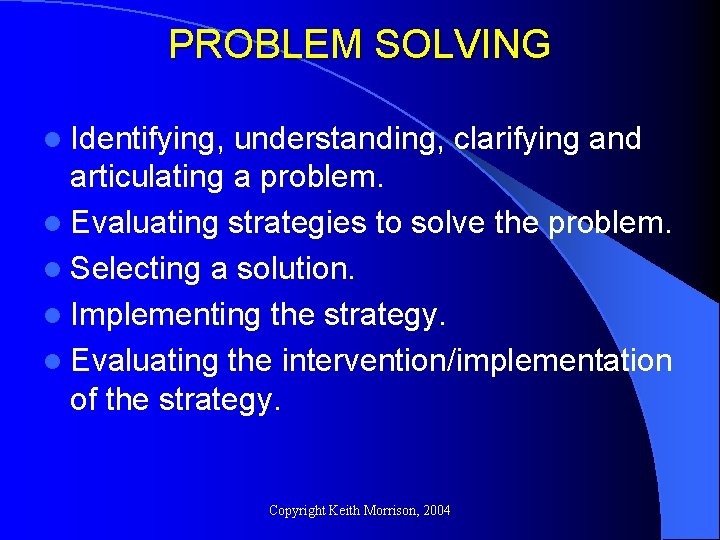 PROBLEM SOLVING

- Identifying, understanding, clarifying and articulating a problem.
- Evaluating strategies to solve the problem.
- Selecting a solution.
- Implementing the strategy.
- Evaluating the intervention/implementation of the strategy.

Copyright Keith Morrison, 2004